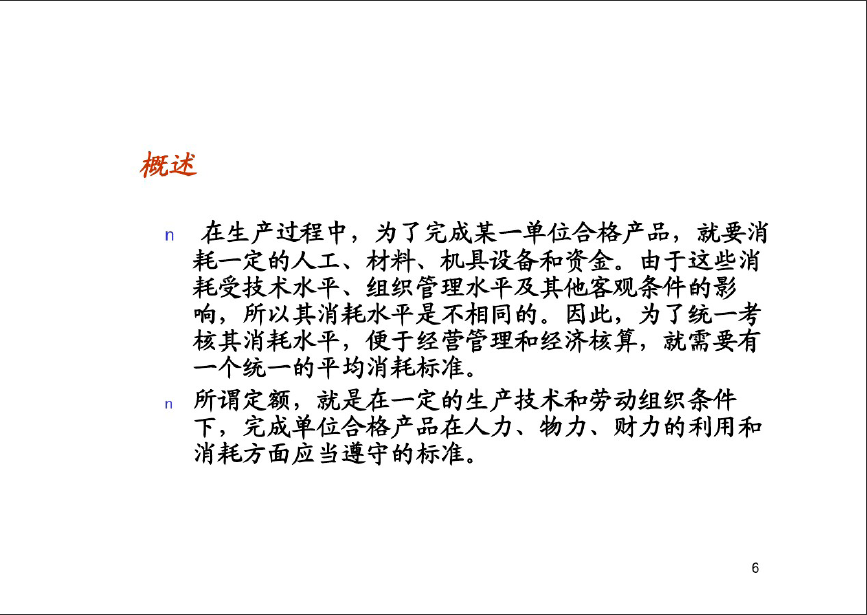 概述

n 在生产过程中，为了完成某一单位合格产品，就要消耗一定的人工、材料、机具设备和资金。由于这些消耗受技术水平、组织管理水平及其他客观条件的影响，所以其消耗水平是不相同的。因此，为了统一考核其消耗水平，便于经营管理和经济核算，就需要有一个统一的平均消耗标准。

n 所谓定额，就是在一定的生产技术和劳动组织条件下，完成单位合格产品在人力、物力、财力的利用和消耗方面应当遵守的标准。

6